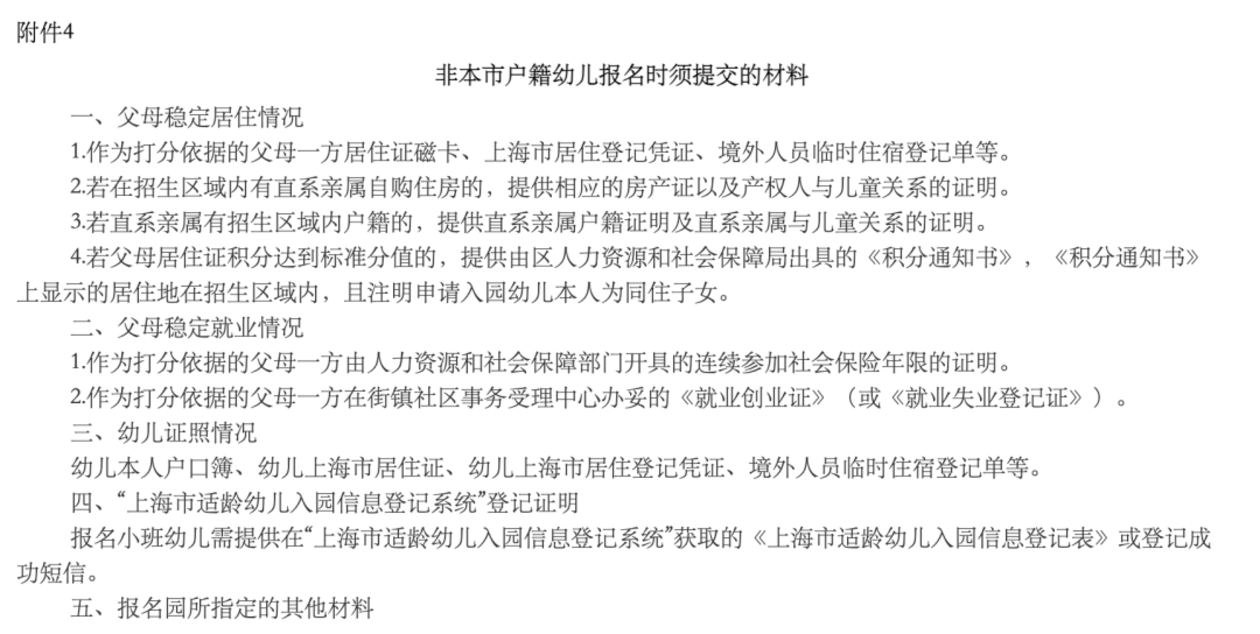 附件4

非本市户籍幼儿报名时须提交的材料

一、父母稳定居住情况

1.作为打分依据的父母一方居住证磁卡、上海市居住登记凭证、境外人员临时住宿登记单等。

2.若在招生区域内有直系亲属自购住房的，提供相应的房产证以及产权人与儿童关系的证明。

3.若直系亲属有招生区域内户籍的，提供直系亲属户籍证明及直系亲属与儿童关系的证明。

4.若父母居住证积分达到标准分值的，提供由区人力资源和社会保障局出具的《积分通知书》，《积分通知书》上显示的居住地在招生区域内，且注明申请入园幼儿本人为同住子女。

二、父母稳定就业情况

1.作为打分依据的父母一方由人力资源和社会保障部门开具的连续参加社会保险年限的证明。

2.作为打分依据的父母一方在街镇社区事务受理中心办妥的《就业创业证》（或《就业失业登记证》）。

三、幼儿证照情况

幼儿本人户口簿、幼儿上海市居住证、幼儿上海市居住登记凭证、境外人员临时住宿登记单等。

四、“上海市适龄幼儿入园信息登记系统”登记证明

报名小班幼儿需提供在“上海市适龄幼儿入园信息登记系统”获取的《上海市适龄幼儿入园信息登记表》或登记成功短信。

五、报名园所指定的其他材料